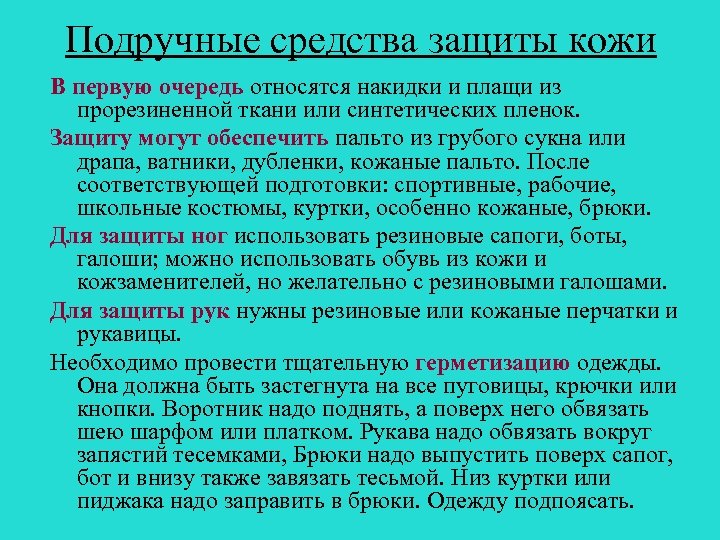 Подручные средства защиты кожи

В первую очередь относятся накидки и плащи из прорезиненной ткани или синтетических пленок.

Защиту могут обеспечить пальто из грубого сукна или драпа, ватники, дубленки, кожаные пальто. После соответствующей подготовки: спортивные, рабочие, школьные костюмы, куртки, особенно кожаные, брюки.

Для защиты ног использовать резиновые сапоги, боты, галоши; можно использовать обувь из кожи и кожзаменителей, но желательно с резиновыми галошами.

Для защиты рук нужны резиновые или кожаные перчатки и рукавицы.

Необходимо провести тщательную герметизацию одежды. Она должна быть застегнута на все пуговицы, крючки или кнопки. Воротник надо поднять, а поверх него обвязать шею шарфом или платком. Рукава надо обвязать вокруг запястий тесемками, Брюки надо выпустить поверх сапог, бот и внизу также завязать тесьмой. Низ куртки или пиджака надо заправить в брюки. Одежду подпоясать.